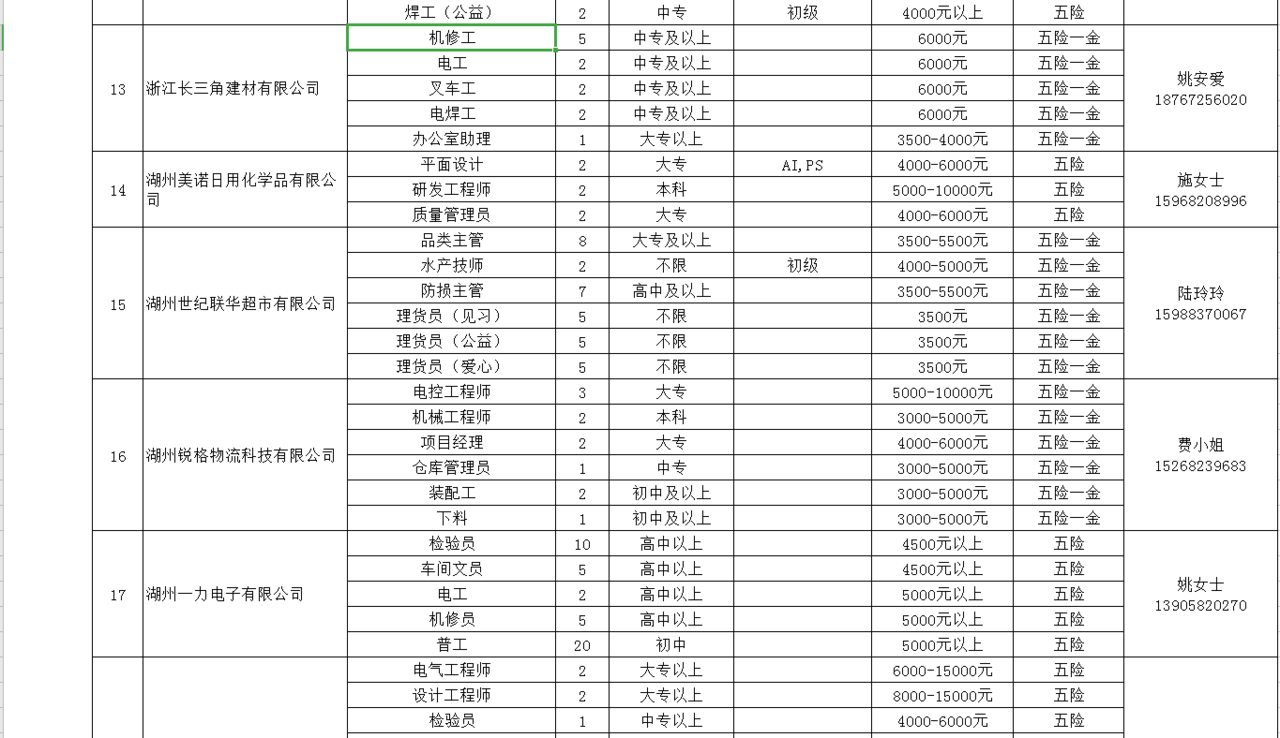 |  |  | 焊工（公益） | 2 | 中专 | 初级 | 4000元以上 | 五险 |  |
|---|---|---|---|---|---|---|---|---|
| 13 | 浙江长三角建材有限公司 | 机修工 | 5 | 中专及以上 |  | 6000元 | 五险一金 | 姚安爱 18767256020 |
|  |  | 电工 | 2 | 中专及以上 |  | 6000元 | 五险一金 |  |
|  |  | 叉车工 | 2 | 中专及以上 |  | 6000元 | 五险一金 |  |
|  |  | 电焊工 | 2 | 中专及以上 |  | 6000元 | 五险一金 |  |
|  |  | 办公室助理 | 1 | 大专以上 |  | 3500-4000元 | 五险一金 |  |
| 14 | 湖州美诺日用化学品有限公司 | 平面设计 | 2 | 大专 | AI,PS | 4000-6000元 | 五险 | 施女士 15968208996 |
|  |  | 研发工程师 | 2 | 本科 |  | 5000-10000元 | 五险 |  |
|  |  | 质量管理员 | 2 | 大专 |  | 4000-6000元 | 五险 |  |
| 15 | 湖州世纪联华超市有限公司 | 品类主管 | 8 | 大专及以上 |  | 3500-5500元 | 五险一金 | 陆玲玲 15988370067 |
|  |  | 水产技师 | 2 | 不限 | 初级 | 4000-5000元 | 五险一金 |  |
|  |  | 防损主管 | 7 | 高中及以上 |  | 3500-5500元 | 五险一金 |  |
|  |  | 理货员（见习） | 5 | 不限 |  | 3500元 | 五险一金 |  |
|  |  | 理货员（公益） | 5 | 不限 |  | 3500元 | 五险一金 |  |
|  |  | 理货员（爱心） | 5 | 不限 |  | 3500元 | 五险一金 |  |
| 16 | 湖州锐格物流科技有限公司 | 电控工程师 | 3 | 大专 |  | 5000-10000元 | 五险一金 | 费小姐 15268239683 |
|  |  | 机械工程师 | 2 | 本科 |  | 3000-5000元 | 五险一金 |  |
|  |  | 项目经理 | 2 | 大专 |  | 4000-6000元 | 五险一金 |  |
|  |  | 仓库管理员 | 1 | 中专 |  | 3000-5000元 | 五险一金 |  |
|  |  | 装配工 | 2 | 初中及以上 |  | 3000-5000元 | 五险一金 |  |
|  |  | 下料 | 1 | 初中及以上 |  | 3000-5000元 | 五险一金 |  |
| 17 | 湖州一力电子有限公司 | 检验员 | 10 | 高中以上 |  | 4500元以上 | 五险 | 姚女士 13905820270 |
|  |  | 车间文员 | 5 | 高中以上 |  | 4500元以上 | 五险 |  |
|  |  | 电工 | 2 | 高中以上 |  | 5000元以上 | 五险 |  |
|  |  | 机修员 | 5 | 高中以上 |  | 5000元以上 | 五险 |  |
|  |  | 普工 | 20 | 初中 |  | 5000元以上 | 五险 |  |
|  |  | 电气工程师 | 2 | 大专以上 |  | 6000-15000元 | 五险 |  |
|  |  | 设计工程师 | 2 | 大专以上 |  | 8000-15000元 | 五险 |  |
|  |  | 检验员 | 1 | 中专以上 |  | 4000-6000元 | 五险 |  |